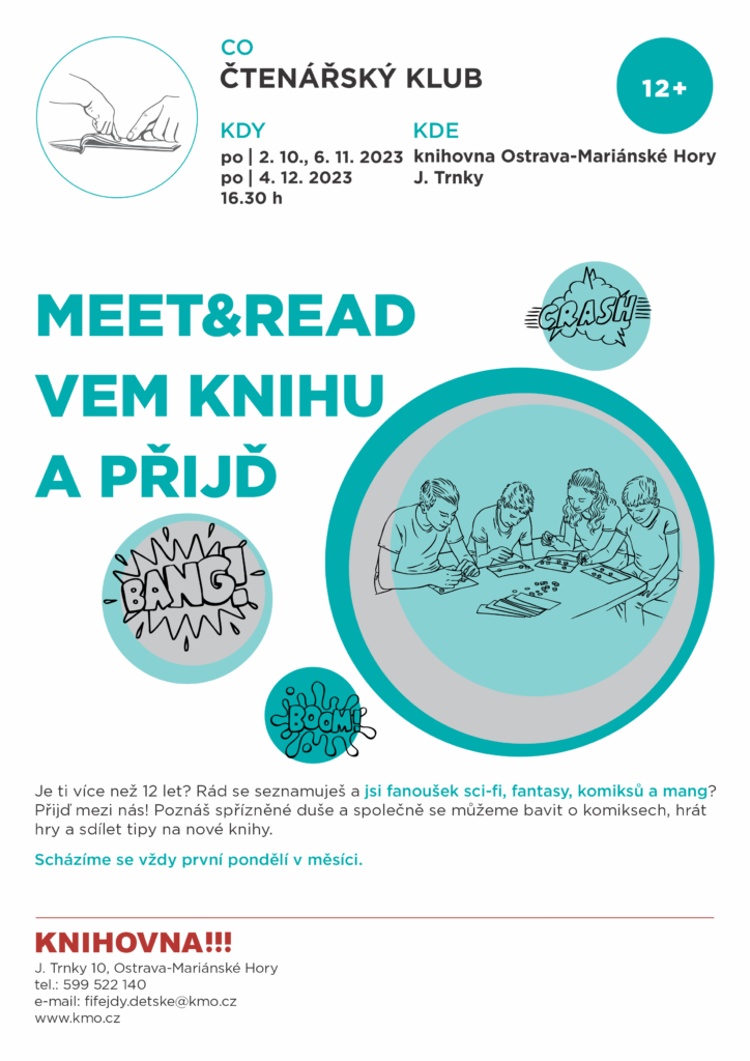 CO
ČTENÁŘSKÝ KLUB

12+

KDY
po | 2. 10., 6. 11. 2023
po | 4. 12. 2023
16.30 h

KDE
knihovna Ostrava-Mariánské Hory
J. Trnky

MEET&READ
VEM KNIHU
A PŘIJĎ

CRASH

BANG!

BOOM!

Je ti více než 12 let? Rád se seznamuješ a jsi fanoušek sci-fi, fantasy, komiksů a mang? Přijď mezi nás! Poznáš spřízněné duše a společně se můžeme bavit o komiksech, hrát hry a sdílet tipy na nové knihy.

Scházíme se vždy první pondělí v měsíci.

KNIHOVNA!!!
J. Trnky 10, Ostrava-Mariánské Hory
tel.: 599 522 140
e-mail: fifejdy.detske@kmo.cz
www.kmo.cz